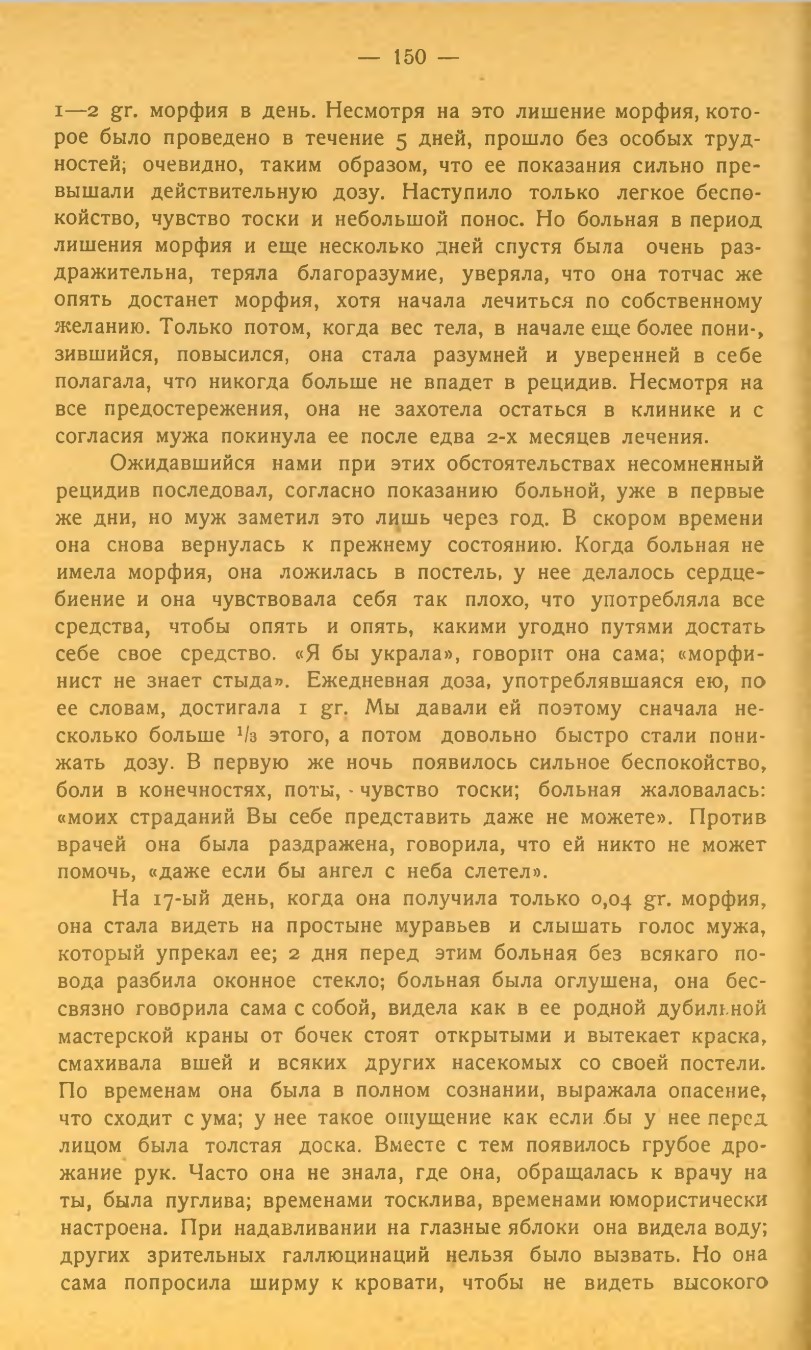 — 150 —

1—2 gr. морфия в день. Несмотря на это лишение морфия, которое было проведено в течение 5 дней, прошло без особых трудностей; очевидно, таким образом, что ее показания сильно превышали действительную дозу. Наступило только легкое беспокойство, чувство тоски и небольшой понос. Но больная в период лишения морфия и еще несколько дней спустя была очень раздражительна, теряла благоразумие, уверяла, что она тотчас же опять достанет морфия, хотя начала лечиться по собственному желанию. Только потом, когда вес тела, в начале еще более понизившийся, повысился, она стала разумней и уверенней в себе полагала, что никогда больше не впадет в рецидив. Несмотря на все предостережения, она не захотела остаться в клинике и с согласия мужа покинула ее после едва 2-х месяцев лечения.

Ожидавшийся нами при этих обстоятельствах несомненный рецидив последовал, согласно показанию больной, уже в первые же дни, но муж заметил это лишь через год. В скором времени она снова вернулась к прежнему состоянию. Когда больная не имела морфия, она ложилась в постель, у нее делалось сердцебиение и она чувствовала себя так плохо, что употребляла все средства, чтобы опять и опять, какими угодно путями достать себе свое средство. «Я бы украла», говорит она сама; «морфинист не знает стыда». Ежедневная доза, употреблявшаяся ею, по ее словам, достигала 1 gr. Мы давали ей поэтому сначала несколько больше $^1/_3$ этого, а потом довольно быстро стали понижать дозу. В первую же ночь появилось сильное беспокойство, боли в конечностях, поты, чувство тоски; больная жаловалась: «моих страданий Вы себе представить даже не можете». Против врачей она была раздражена, говорила, что ей никто не может помочь, «даже если бы ангел с неба слетел».

На 17-ый день, когда она получила только 0,04 gr. морфия, она стала видеть на простыне муравьев и слышать голос мужа, который упрекал ее; 2 дня перед этим больная без всякаго повода разбила оконное стекло; больная была оглушена, она бессвязно говорила сама с собой, видела как в ее родной дубильной мастерской краны от бочек стоят открытыми и вытекает краска, смахивала вшей и всяких других насекомых со своей постели. По временам она была в полном сознании, выражала опасение, что сходит с ума; у нее такое ощущение как если бы у нее перед лицом была толстая доска. Вместе с тем появилось грубое дрожание рук. Часто она не знала, где она, обращалась к врачу на ты, была пуглива; временами тосклива, временами юмористически настроена. При надавливании на глазные яблоки она видела воду; других зрительных галлюцинаций нельзя было вызвать. Но она сама попросила ширму к кровати, чтобы не видеть высокого